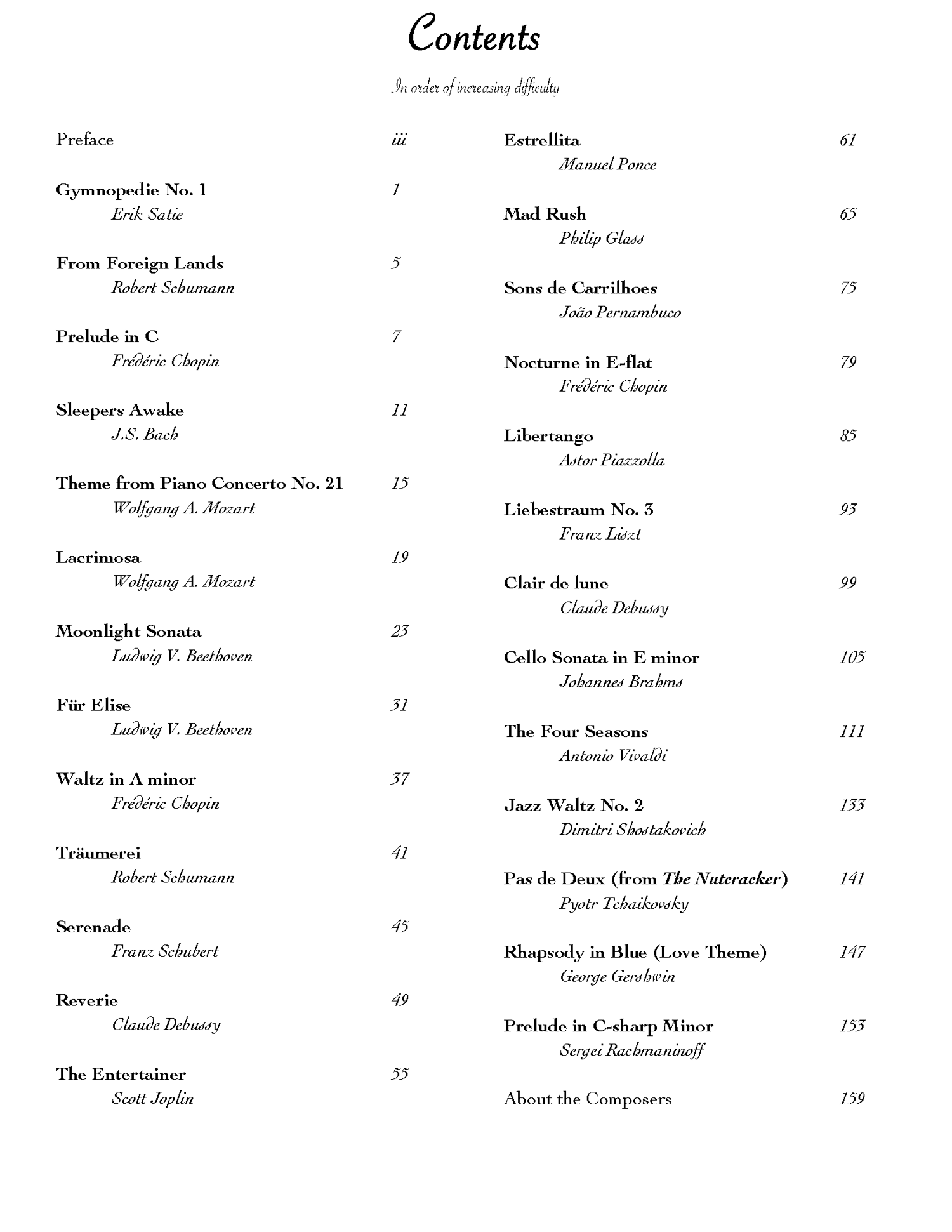 Contents

In order of increasing difficulty

Preface iii

Gymnopedie No. 1 1
Erik Satie

From Foreign Lands 5
Robert Schumann

Prelude in C 7
Frédéric Chopin

Sleepers Awake 11
J.S. Bach

Theme from Piano Concerto No. 21 15
Wolfgang A. Mozart

Lacrimosa 19
Wolfgang A. Mozart

Moonlight Sonata 23
Ludwig V. Beethoven

Für Elise 31
Ludwig V. Beethoven

Waltz in A minor 37
Frédéric Chopin

Träumerei 41
Robert Schumann

Serenade 45
Franz Schubert

Reverie 49
Claude Debussy

The Entertainer 55
Scott Joplin

Estrellita 61
Manuel Ponce

Mad Rush 65
Philip Glass

Sons de Carrilhoes 75
João Pernambuco

Nocturne in E-flat 79
Frédéric Chopin

Libertango 85
Astor Piazzolla

Liebestraum No. 3 93
Franz Liszt

Clair de lune 99
Claude Debussy

Cello Sonata in E minor 105
Johannes Brahms

The Four Seasons 111
Antonio Vivaldi

Jazz Waltz No. 2 133
Dimitri Shostakovich

Pas de Deux (from The Nutcracker) 141
Pyotr Tchaikovsky

Rhapsody in Blue (Love Theme) 147
George Gershwin

Prelude in C-sharp Minor 153
Sergei Rachmaninoff

About the Composers 159